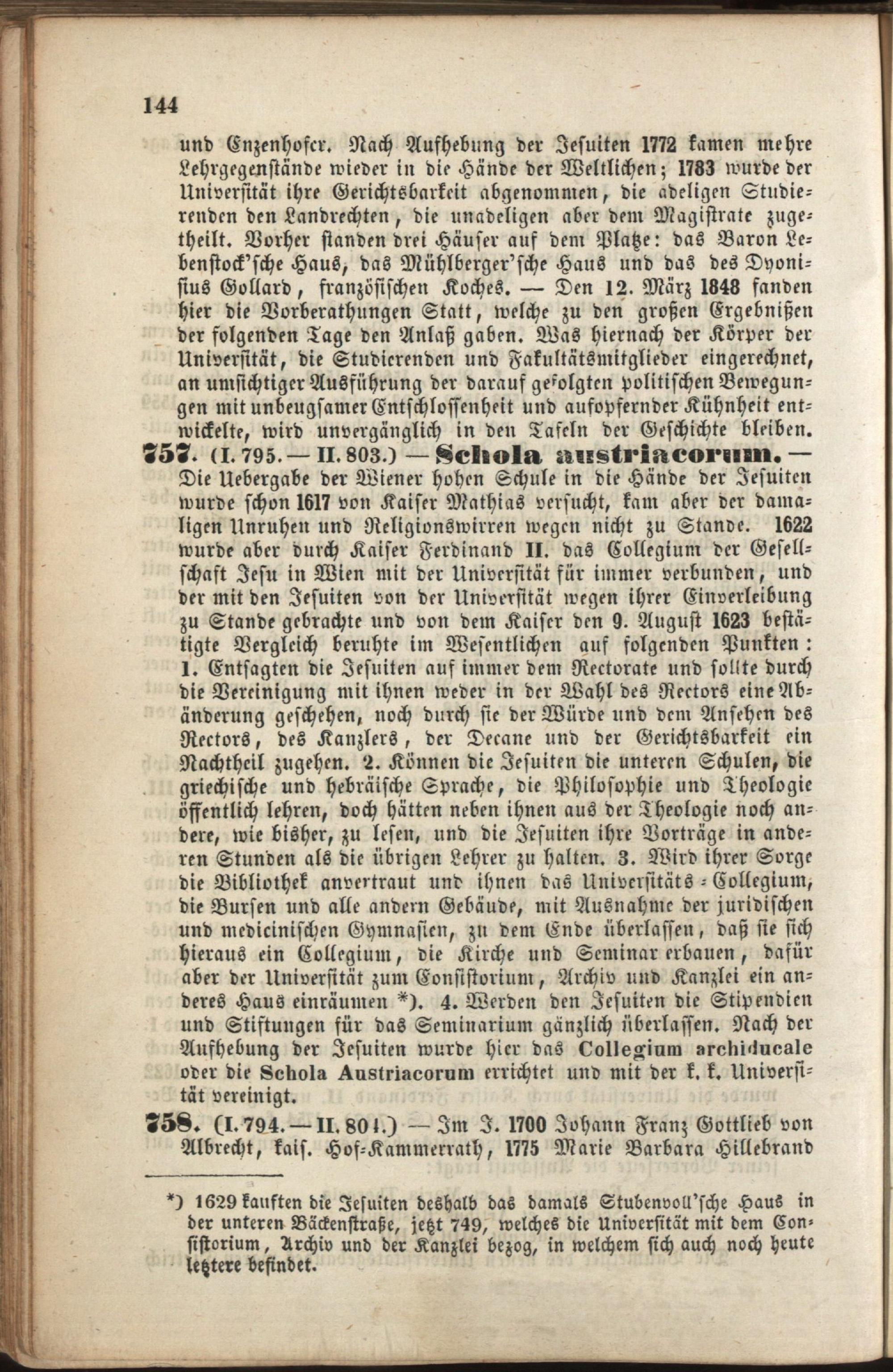 144

und Enzenhofer. Nach Aufhebung der Jesuiten 1772 kamen mehre Lehrgegenstände wieder in die Hände der Weltlichen; 1783 wurde der Universität ihre Gerichtsbarkeit abgenommen, die adeligen Studierenden den Landrechten, die unadeligen aber dem Magistrate zugetheilt. Vorher standen drei Häuser auf dem Platze: das Baron Lebenstock'sche Haus, das Mühlberger'sche Haus und das des Dyonisius Gollard, französischen Koches. — Den 12. März 1848 fanden hier die Vorberathungen Statt, welche zu den großen Ergebnißen der folgenden Tage den Anlaß gaben. Was hiernach der Körper der Universität, die Studierenden und Fakultätsmitglieder eingerechnet, an umsichtiger Ausführung der darauf gefolgten politischen Bewegungen mit unbeugsamer Entschlossenheit und aufopfernder Kühnheit entwickelte, wird unvergänglich in den Tafeln der Geschichte bleiben.

757. (I. 795. — II. 803.) — Schola austriacorum. — Die Uebergabe der Wiener hohen Schule in die Hände der Jesuiten wurde schon 1617 von Kaiser Mathias versucht, kam aber der damaligen Unruhen und Religionswirren wegen nicht zu Stande. 1622 wurde aber durch Kaiser Ferdinand II. das Collegium der Gesellschaft Jesu in Wien mit der Universität für immer verbunden, und der mit den Jesuiten von der Universität wegen ihrer Einverleibung zu Stande gebrachte und von dem Kaiser den 9. August 1623 bestätigte Vergleich beruhte im Wesentlichen auf folgenden Punkten: 1. Entsagten die Jesuiten auf immer dem Rectorate und sollte durch die Vereinigung mit ihnen weder in der Wahl des Rectors eine Abänderung geschehen, noch durch sie der Würde und dem Ansehen des Rectors, des Kanzlers, der Decane und der Gerichtsbarkeit ein Nachtheil zugehen. 2. Können die Jesuiten die unteren Schulen, die griechische und hebräische Sprache, die Philosophie und Theologie öffentlich lehren, doch hätten neben ihnen aus der Theologie noch andere, wie bisher, zu lesen, und die Jesuiten ihre Vorträge in anderen Stunden als die übrigen Lehrer zu halten. 3. Wird ihrer Sorge die Bibliothek anvertraut und ihnen das Universitäts-Collegium, die Bursen und alle andern Gebäude, mit Ausnahme der juridischen und medicinischen Gymnasien, zu dem Ende überlassen, daß sie sich hieraus ein Collegium, die Kirche und Seminar erbauen, dafür aber der Universität zum Consistorium, Archiv und Kanzlei ein anderes Haus einräumen *). 4. Werden den Jesuiten die Stipendien und Stiftungen für das Seminarium gänzlich überlassen. Nach der Aufhebung der Jesuiten wurde hier das Collegium archiducale oder die Schola Austriacorum errichtet und mit der k. k. Universität vereinigt.

758. (I. 794. — II. 804.) — Im J. 1700 Johann Franz Gottlieb von Albrecht, kais. Hof-Kammerrath, 1775 Marie Barbara Hillebrand

*) 1629 kauften die Jesuiten deshalb das damals Stubenvoll'sche Haus in der unteren Bäckenstraße, jetzt 749, welches die Universität mit dem Consistorium, Archiv und der Kanzlei bezog, in welchem sich auch noch heute letztere befindet.